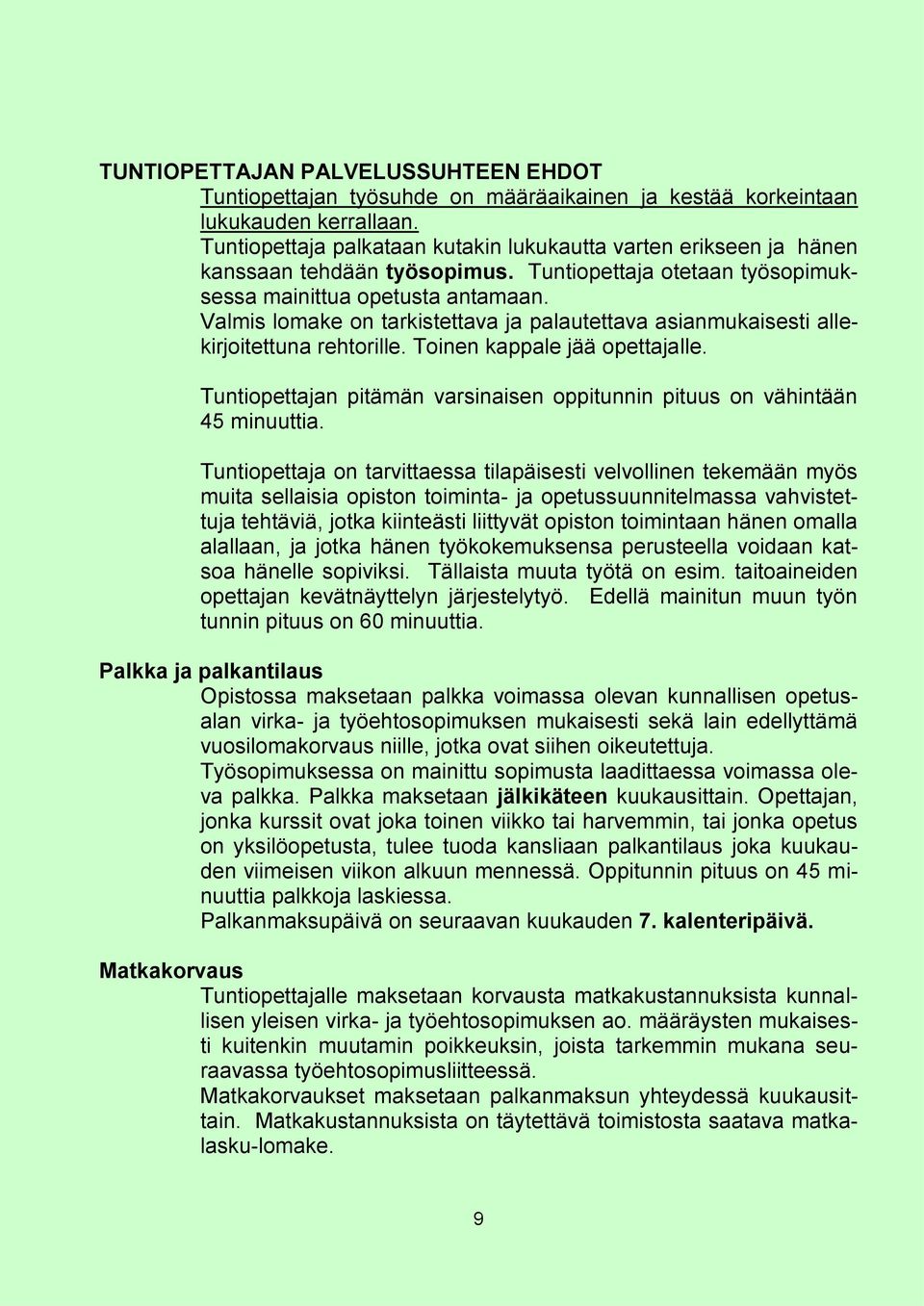 TUNTIOPETTAJAN PALVELUSSUHTEEN EHDOT

Tuntiopettajan työsuhde on määräaikainen ja kestää korkeintaan lukukauden kerrallaan.
Tuntiopettaja palkataan kutakin lukukautta varten erikseen ja hänen kanssaan tehdään työsopimus. Tuntiopettaja otetaan työsopimuksessa mainittua opetusta antamaan.
Valmis lomake on tarkistettava ja palautettava asianmukaisesti allekirjoitettuna rehtorille. Toinen kappale jää opettajalle.

Tuntiopettajan pitämän varsinaisen oppitunnin pituus on vähintään 45 minuuttia.

Tuntiopettaja on tarvittaessa tilapäisesti velvollinen tekemään myös muita sellaisia opiston toiminta- ja opetussuunnitelmassa vahvistettuja tehtäviä, jotka kiinteästi liittyvät opiston toimintaan hänen omalla alallaan, ja jotka hänen työkokemuksensa perusteella voidaan katsoa hänelle sopiviksi. Tällaista muuta työtä on esim. taitoaineiden opettajan kevätnäyttelyn järjestelytyö. Edellä mainitun muun työn tunnin pituus on 60 minuuttia.

Palkka ja palkantilaus

Opistossa maksetaan palkka voimassa olevan kunnallisen opetusalan virka- ja työehtosopimuksen mukaisesti sekä lain edellyttämä vuosilomakorvaus niille, jotka ovat siihen oikeutettuja.
Työsopimuksessa on mainittu sopimusta laadittaessa voimassa oleva palkka. Palkka maksetaan jälkikäteen kuukausittain. Opettajan, jonka kurssit ovat joka toinen viikko tai harvemmin, tai jonka opetus on yksilöopetusta, tulee tuoda kansliaan palkantilaus joka kuukauden viimeisen viikon alkuun mennessä. Oppitunnin pituus on 45 minuuttia palkkoja laskiessa.
Palkanmaksupäivä on seuraavan kuukauden 7. kalenteripäivä.

Matkakorvaus

Tuntiopettajalle maksetaan korvausta matkakustannuksista kunnallisen yleisen virka- ja työehtosopimuksen ao. määräysten mukaisesti kuitenkin muutamin poikkeuksin, joista tarkemmin mukana seuraavassa työehtosopimusliitteessä.
Matkakorvaukset maksetaan palkanmaksun yhteydessä kuukausittain. Matkakustannuksista on täytettävä toimistosta saatava matkalasku-lomake.

9